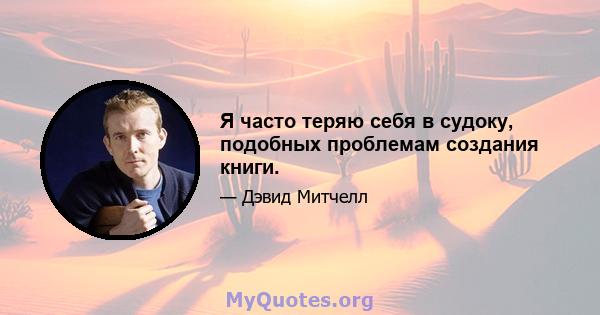 Я часто теряю себя в судоку, подобных проблемам создания книги.

— Дэвид Митчелл

MyQuotes.org